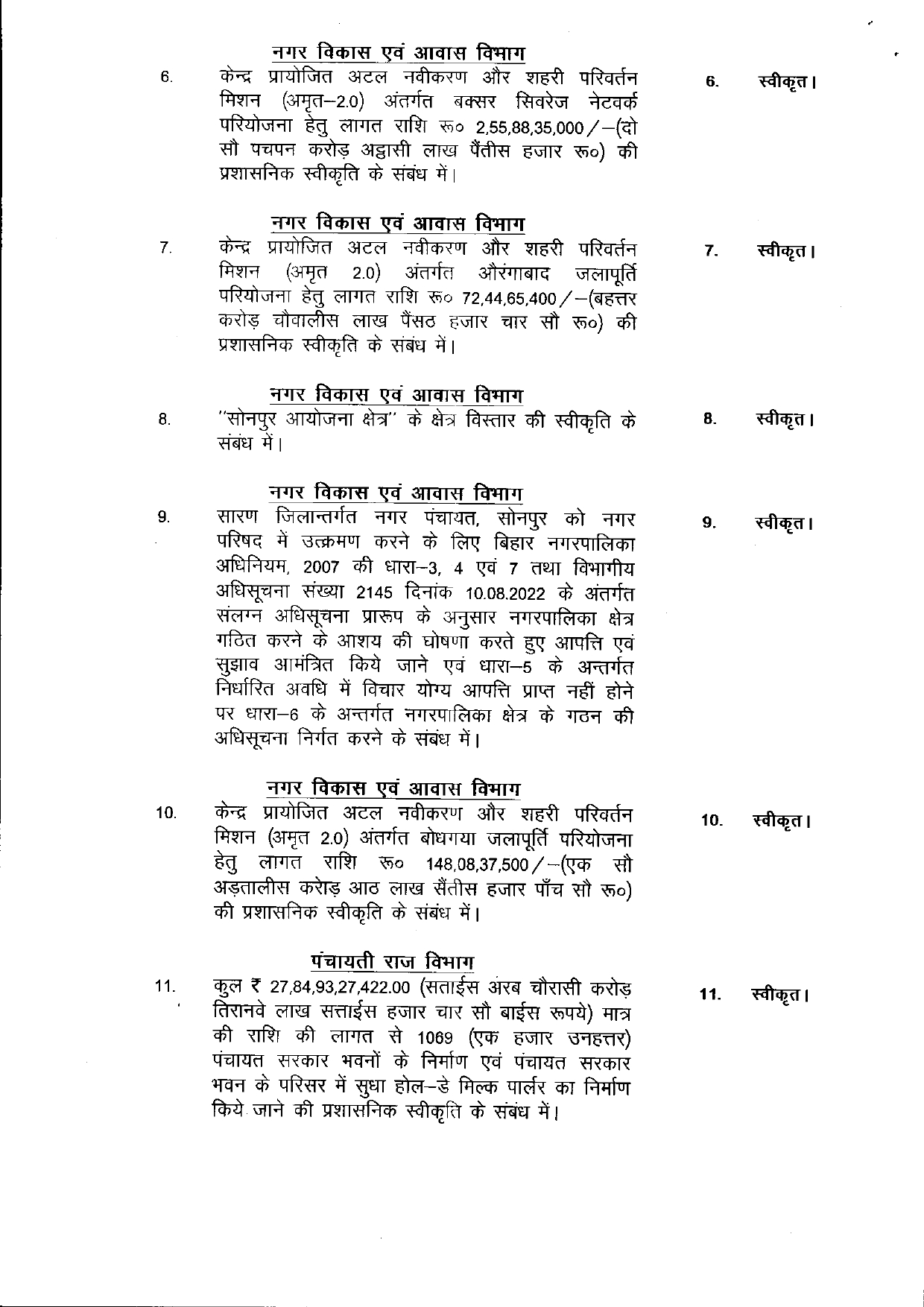 नगर विकास एवं आवास विभाग

6. केन्द्र प्रायोजित अटल नवीकरण और शहरी परिवर्तन मिशन (अमृत–2.0) अंतर्गत बक्सर सिवरेज नेटवर्क परियोजना हेतु लागत राशि रू० 2,55,88,35,000/–(दो सौ पचपन करोड़ अट्ठासी लाख पैंतीस हजार रू०) की प्रशासनिक स्वीकृति के संबंध में।

6. स्वीकृत।

नगर विकास एवं आवास विभाग

7. केन्द्र प्रायोजित अटल नवीकरण और शहरी परिवर्तन मिशन (अमृत 2.0) अंतर्गत औरंगाबाद जलापूर्ति परियोजना हेतु लागत राशि रू० 72,44,65,400/–(बहत्तर करोड़ चौवालीस लाख पैंसठ हजार चार सौ रू०) की प्रशासनिक स्वीकृति के संबंध में।

7. स्वीकृत।

नगर विकास एवं आवास विभाग

8. "सोनपुर आयोजना क्षेत्र" के क्षेत्र विस्तार की स्वीकृति के संबंध में।

8. स्वीकृत।

नगर विकास एवं आवास विभाग

9. सारण जिलान्तर्गत नगर पंचायत, सोनपुर को नगर परिषद में उत्क्रमण करने के लिए बिहार नगरपालिका अधिनियम, 2007 की धारा–3, 4 एवं 7 तथा विभागीय अधिसूचना संख्या 2145 दिनांक 10.08.2022 के अंतर्गत संलग्न अधिसूचना प्रारूप के अनुसार नगरपालिका क्षेत्र गठित करने के आशय की घोषणा करते हुए आपत्ति एवं सुझाव आमंत्रित किये जाने एवं धारा–5 के अन्तर्गत निर्धारित अवधि में विचार योग्य आपत्ति प्राप्त नहीं होने पर धारा–6 के अन्तर्गत नगरपालिका क्षेत्र के गठन की अधिसूचना निर्गत करने के संबंध में।

9. स्वीकृत।

नगर विकास एवं आवास विभाग

10. केन्द्र प्रायोजित अटल नवीकरण और शहरी परिवर्तन मिशन (अमृत 2.0) अंतर्गत बोधगया जलापूर्ति परियोजना हेतु लागत राशि रू० 148,08,37,500/–(एक सौ अड़तालीस करोड़ आठ लाख सैंतीस हजार पाँच सौ रू०) की प्रशासनिक स्वीकृति के संबंध में।

10. स्वीकृत।

पंचायती राज विभाग

11. कुल ₹ 27,84,93,27,422.00 (सताईस अरब चौरासी करोड़ तिरानवे लाख सत्ताईस हजार चार सौ बाईस रूपये) मात्र की राशि की लागत से 1069 (एक हजार उनहत्तर) पंचायत सरकार भवनों के निर्माण एवं पंचायत सरकार भवन के परिसर में सुधा होल–डे मिल्क पार्लर का निर्माण किये जाने की प्रशासनिक स्वीकृति के संबंध में।

11. स्वीकृत।